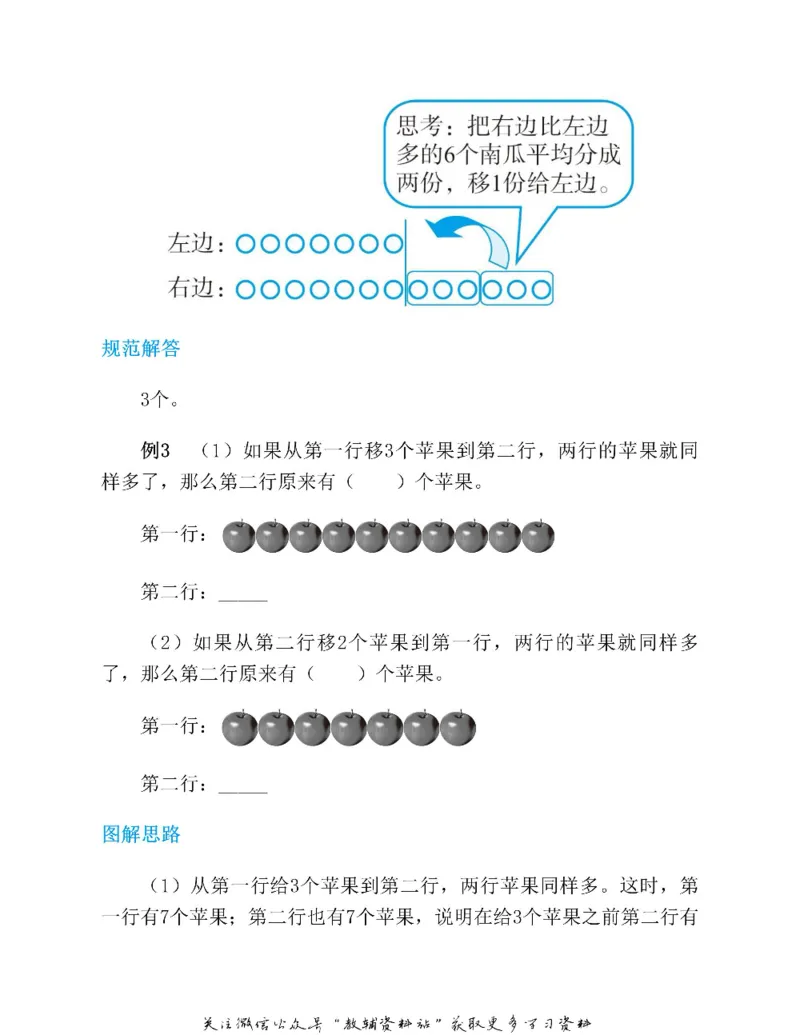 思考：把右边比左边多的6个南瓜平均分成两份，移1份给左边。

左边：○○○○○○○

右边：○○○○○○○○○○○○○

规范解答

3个。

例3 （1）如果从第一行移3个苹果到第二行，两行的苹果就同样多了，那么第二行原来有（　　）个苹果。

第一行：

第二行：_____

（2）如果从第二行移2个苹果到第一行，两行的苹果就同样多了，那么第二行原来有（　　）个苹果。

第一行：

第二行：_____

图解思路

（1）从第一行给3个苹果到第二行，两行苹果同样多。这时，第一行有7个苹果；第二行也有7个苹果，说明在给3个苹果之前第二行有

关注微信公众号“教辅资料站”获取更多学习资料